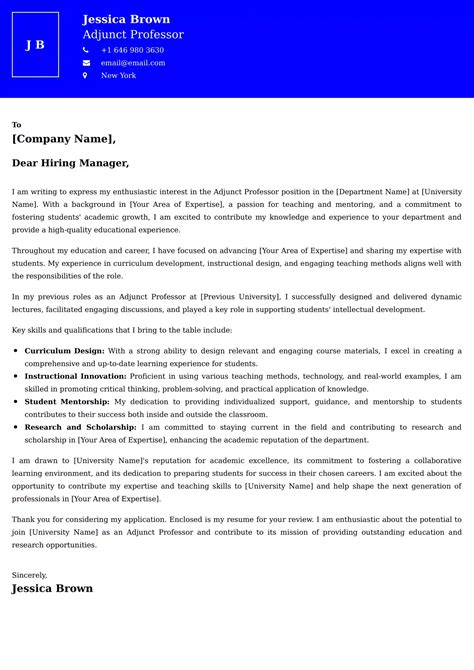 J B

Jessica Brown
Adjunct Professor
+1 646 980 3630
email@email.com
New York

To
[Company Name],

Dear Hiring Manager,

I am writing to express my enthusiastic interest in the Adjunct Professor position in the [Department Name] at [University Name]. With a background in [Your Area of Expertise], a passion for teaching and mentoring, and a commitment to fostering students' academic growth, I am excited to contribute my knowledge and experience to your department and provide a high-quality educational experience.

Throughout my education and career, I have focused on advancing [Your Area of Expertise] and sharing my expertise with students. My experience in curriculum development, instructional design, and engaging teaching methods aligns well with the responsibilities of the role.

In my previous roles as an Adjunct Professor at [Previous University], I successfully designed and delivered dynamic lectures, facilitated engaging discussions, and played a key role in supporting students' intellectual development.

Key skills and qualifications that I bring to the table include:

- **Curriculum Design:** With a strong ability to design relevant and engaging course materials, I excel in creating a comprehensive and up-to-date learning experience for students.
- **Instructional Innovation:** Proficient in using various teaching methods, technology, and real-world examples, I am skilled in promoting critical thinking, problem-solving, and practical application of knowledge.
- **Student Mentorship:** My dedication to providing individualized support, guidance, and mentorship to students contributes to their success both inside and outside the classroom.
- **Research and Scholarship:** I am committed to staying current in the field and contributing to research and scholarship in [Your Area of Expertise], enhancing the academic reputation of the department.

I am drawn to [University Name]'s reputation for academic excellence, its commitment to fostering a collaborative learning environment, and its dedication to preparing students for success in their chosen careers. I am excited about the opportunity to contribute my expertise and teaching skills to [University Name] and help shape the next generation of professionals in [Your Area of Expertise].

Thank you for considering my application. Enclosed is my resume for your review. I am enthusiastic about the potential to join [University Name] as an Adjunct Professor and contribute to its mission of providing outstanding education and research opportunities.

Sincerely,
Jessica Brown